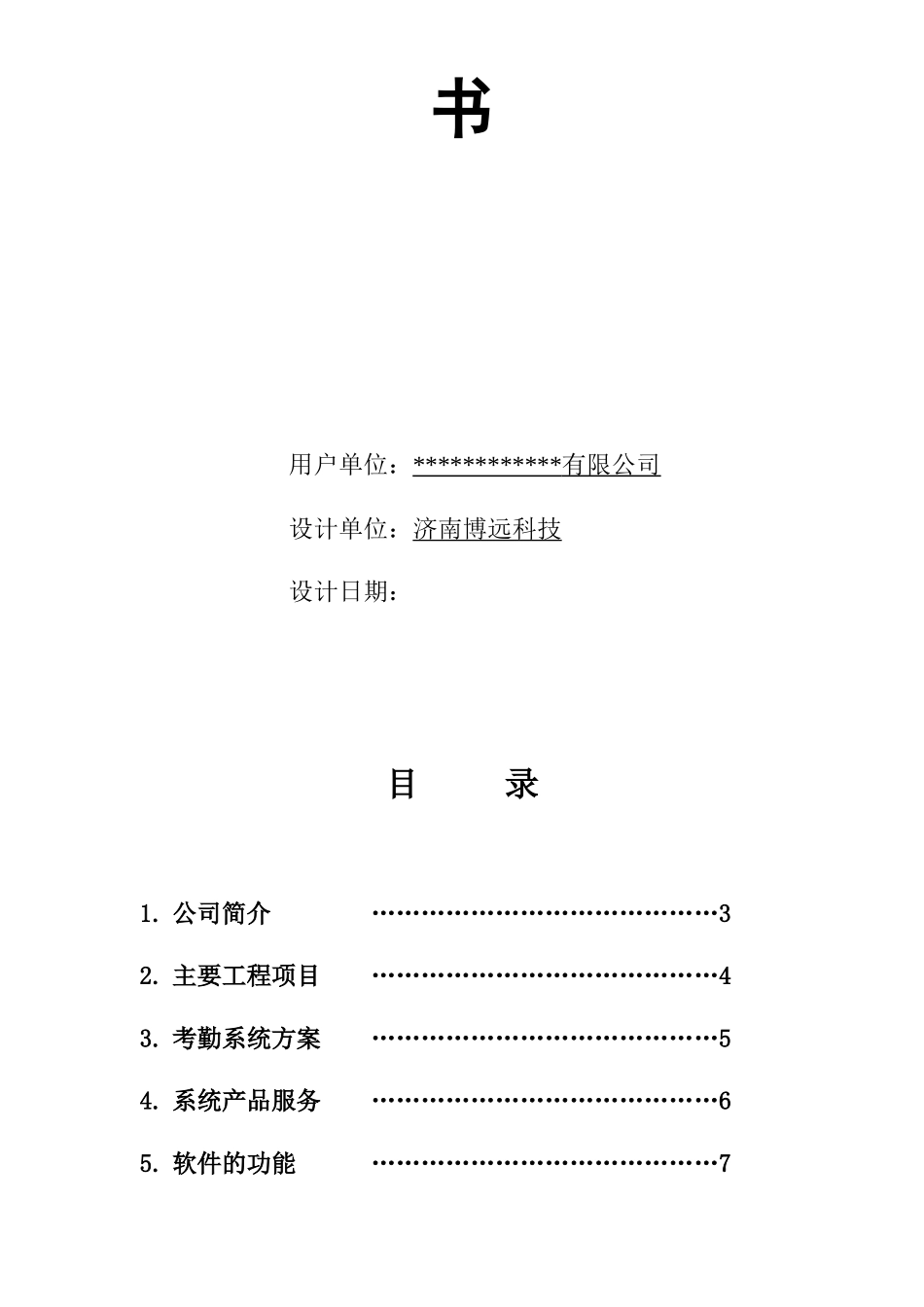 书

用户单位：************有限公司

设计单位：济南博远科技

设计日期：

目　　录

1. 公司简介 ……………………………………3

2. 主要工程项目 ……………………………………4

3. 考勤系统方案 ……………………………………5

4. 系统产品服务 ……………………………………6

5. 软件的功能 ……………………………………7